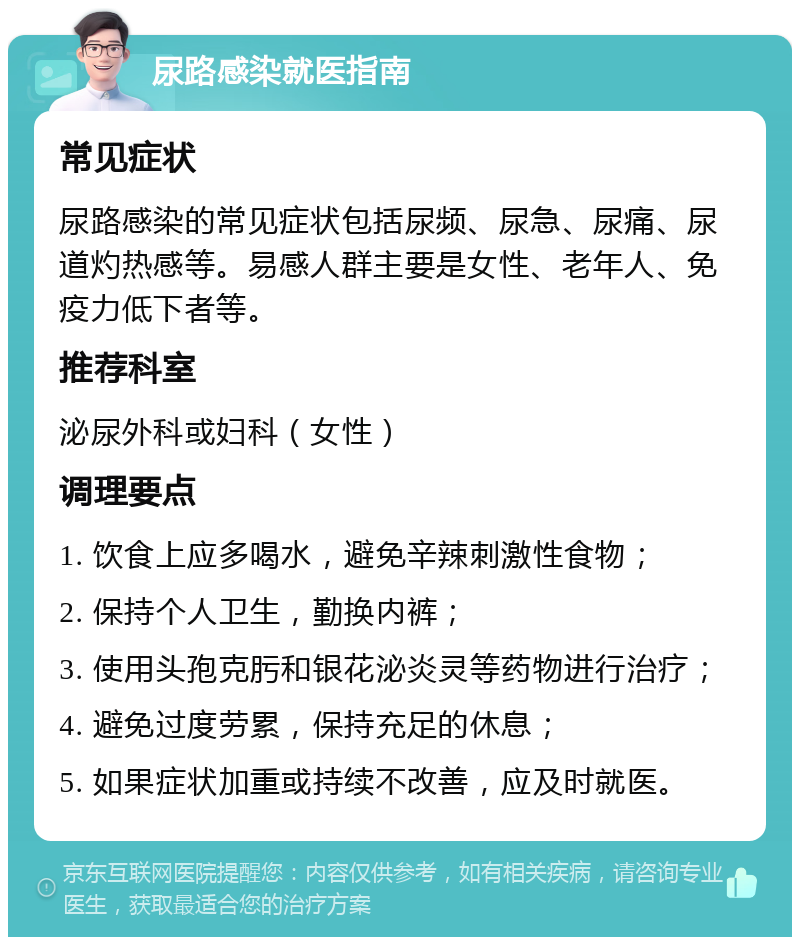 尿路感染就医指南

常见症状

尿路感染的常见症状包括尿频、尿急、尿痛、尿道灼热感等。易感人群主要是女性、老年人、免疫力低下者等。

推荐科室

泌尿外科或妇科（女性）

调理要点

1. 饮食上应多喝水，避免辛辣刺激性食物；

2. 保持个人卫生，勤换内裤；

3. 使用头孢克肟和银花泌炎灵等药物进行治疗；

4. 避免过度劳累，保持充足的休息；

5. 如果症状加重或持续不改善，应及时就医。

京东互联网医院提醒您：内容仅供参考，如有相关疾病，请咨询专业医生，获取最适合您的治疗方案